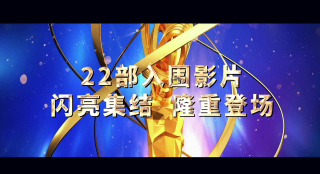 22部入围影片
闪亮集结 隆重登场